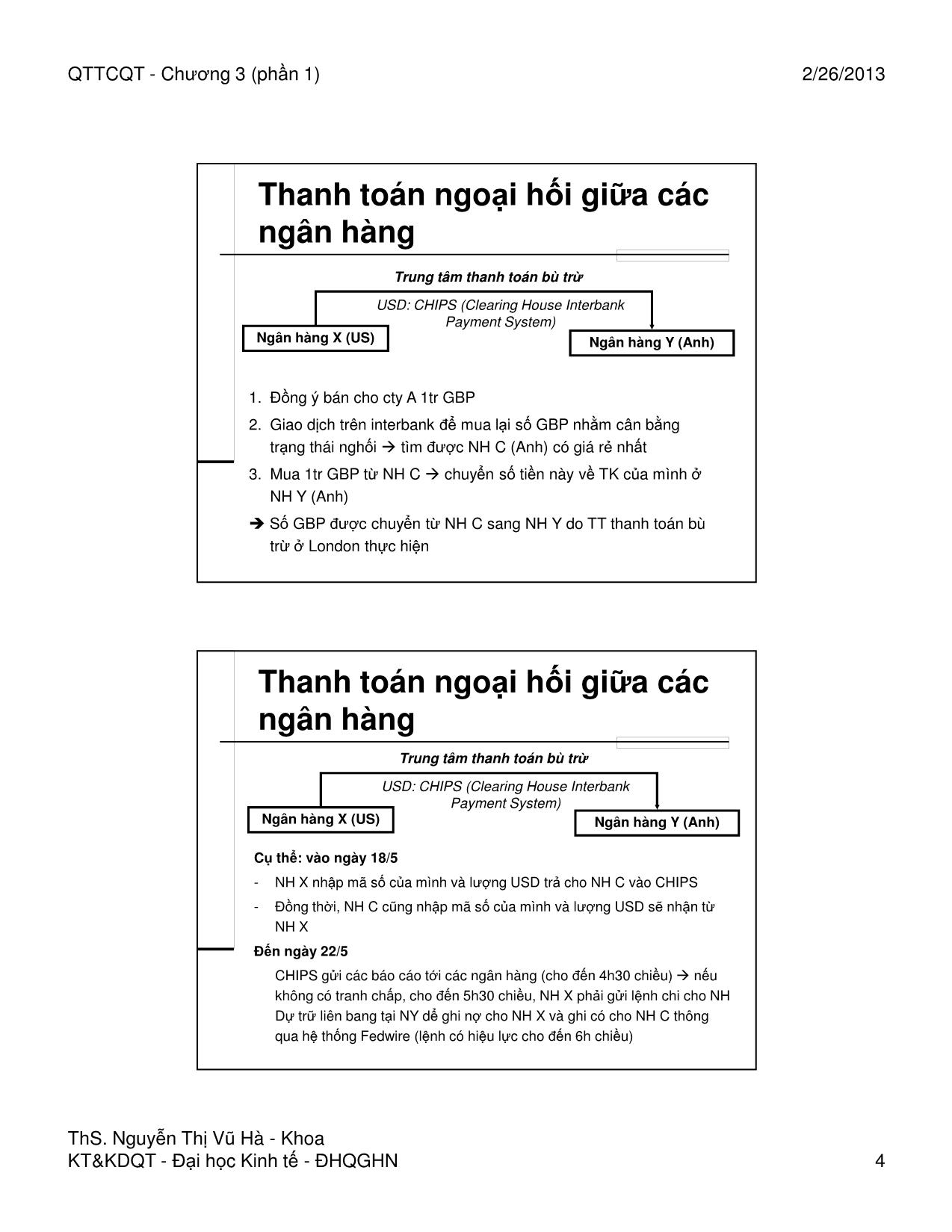 QTTCQT - Chương 3 (phần 1)

2/26/2013

Thanh toán ngoại hối giữa các ngân hàng

Trung tâm thanh toán bù trừ

USD: CHIPS (Clearing House Interbank Payment System)

Ngân hàng X (US)

Ngân hàng Y (Anh)

1. Đồng ý bán cho cty A 1tr GBP
2. Giao dịch trên interbank để mua lại số GBP nhằm cân bằng trạng thái nghối → tìm được NH C (Anh) có giá rẻ nhất
3. Mua 1tr GBP từ NH C → chuyển số tiền này về TK của mình ở NH Y (Anh)
→ Số GBP được chuyển từ NH C sang NH Y do TT thanh toán bù trừ ở London thực hiện

Thanh toán ngoại hối giữa các ngân hàng

Trung tâm thanh toán bù trừ

USD: CHIPS (Clearing House Interbank Payment System)

Ngân hàng X (US)

Ngân hàng Y (Anh)

Cụ thể: vào ngày 18/5
- NH X nhập mã số của mình và lượng USD trả cho NH C vào CHIPS
- Đồng thời, NH C cũng nhập mã số của mình và lượng USD sẽ nhận từ NH X

Đến ngày 22/5

CHIPS gửi các báo cáo tới các ngân hàng (cho đến 4h30 chiều) → nếu không có tranh chấp, cho đến 5h30 chiều, NH X phải gửi lệnh chi cho NH Dự trữ liên bang tại NY dể ghi nợ cho NH X và ghi có cho NH C thông qua hệ thống Fedwire (lệnh có hiệu lực cho đến 6h chiều)

ThS. Nguyễn Thị Vũ Hà - Khoa KT&KDQT - Đại học Kinh tế - ĐHQGHN

4